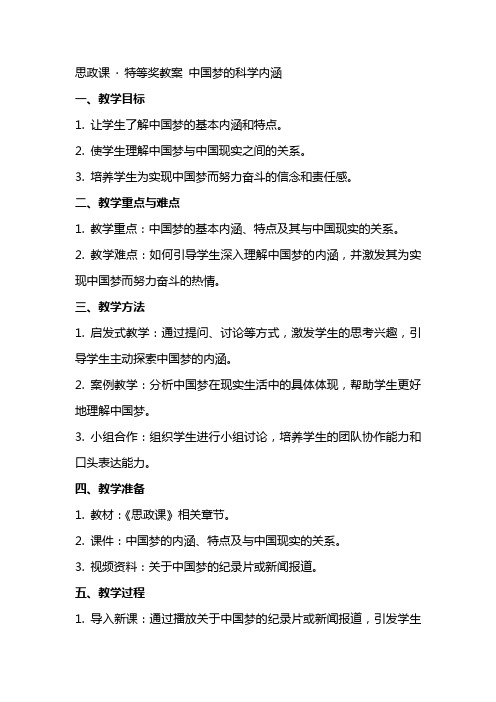 思政课 · 特等奖教案 中国梦的科学内涵

一、教学目标

1. 让学生了解中国梦的基本内涵和特点。

2. 使学生理解中国梦与中国现实之间的关系。

3. 培养学生为实现中国梦而努力奋斗的信念和责任感。

二、教学重点与难点

1. 教学重点：中国梦的基本内涵、特点及其与中国现实的关系。

2. 教学难点：如何引导学生深入理解中国梦的内涵，并激发其为实现中国梦而努力奋斗的热情。

三、教学方法

1. 启发式教学：通过提问、讨论等方式，激发学生的思考兴趣，引导学生主动探索中国梦的内涵。

2. 案例教学：分析中国梦在现实生活中的具体体现，帮助学生更好地理解中国梦。

3. 小组合作：组织学生进行小组讨论，培养学生的团队协作能力和口头表达能力。

四、教学准备

1. 教材：《思政课》相关章节。

2. 课件：中国梦的内涵、特点及与中国现实的关系。

3. 视频资料：关于中国梦的纪录片或新闻报道。

五、教学过程

1. 导入新课：通过播放关于中国梦的纪录片或新闻报道，引发学生